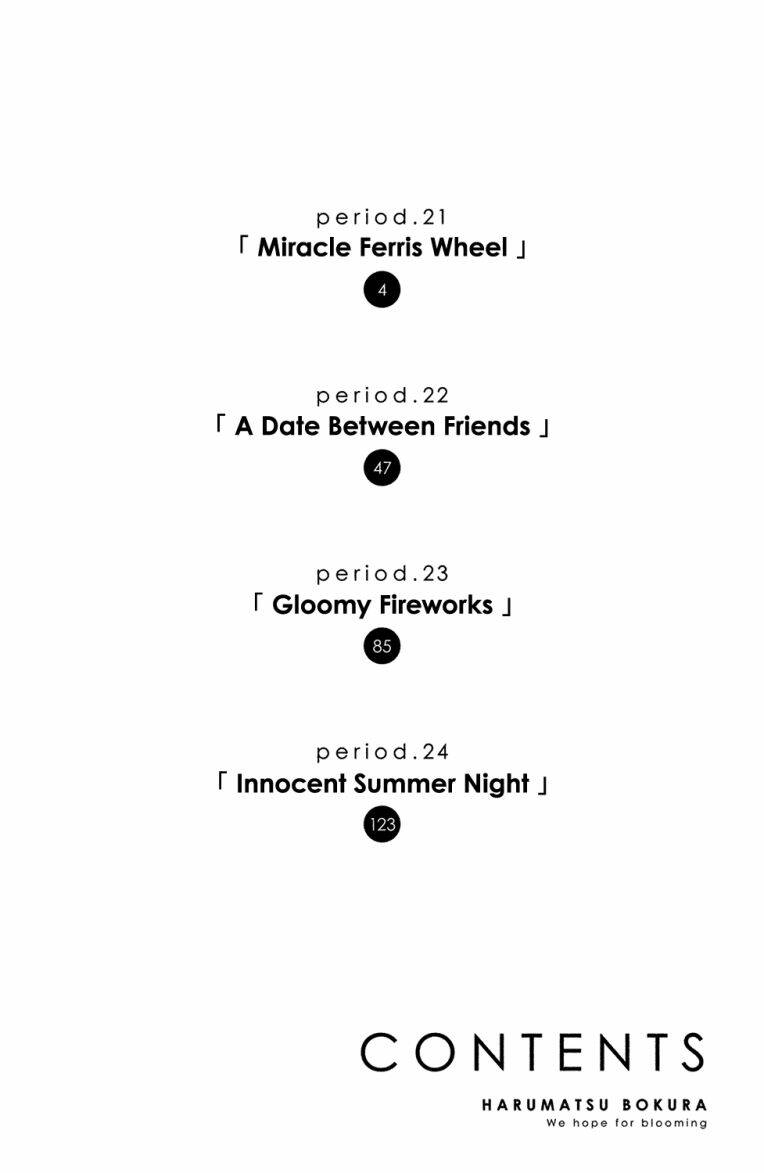 period.21
「 Miracle Ferris Wheel 」
4

period.22
「 A Date Between Friends 」
47

period.23
「 Gloomy Fireworks 」
85

period.24
「 Innocent Summer Night 」
123

CONTENTS
HARUMATSU BOKURA
We hope for blooming